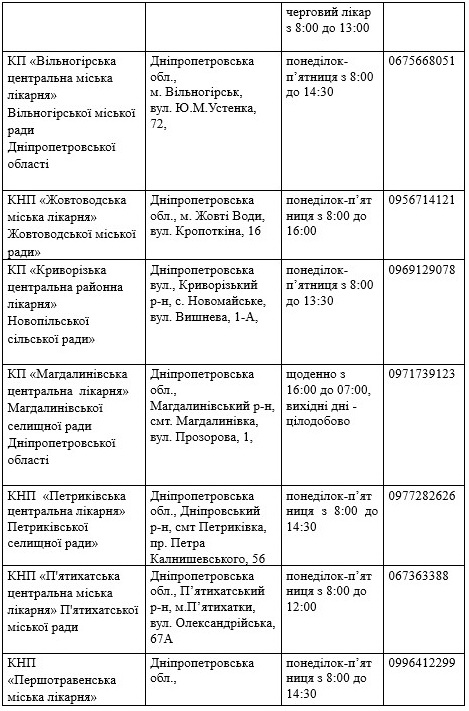 |  |  | черговий лікар з 8:00 до 13:00 |  |
|---|---|---|---|
| КП «Вільногірська центральна міська лікарня» Вільногірської міської ради Дніпропетровської області | Дніпропетровська обл., м. Вільногірськ, вул. Ю.М.Устенка, 72, | понеділок-п’ятниця з 8:00 до 14:30 | 0675668051 |
| КНП «Жовтоводська міська лікарня» Жовтоводської міської ради» | Дніпропетровська обл., м. Жовті Води, вул. Кропоткіна, 16 | понеділок-п’ятниця з 8:00 до 16:00 | 0956714121 |
| КП «Криворізька центральна районна лікарня» Новопільської сільської ради» | Дніпропетровська вул., Криворізький р-н, с. Новомайське, вул. Вишнева, 1-А, | понеділок-п’ятниця з 8:00 до 13:30 | 0969129078 |
| КП «Магдалинівська центральна лікарня» Магдалинівської селищної ради Дніпропетровської області | Дніпропетровська обл., Магдалинівський р-н, смт. Магдалинівка, вул. Прозорова, 1, | щоденно з 16:00 до 07:00, вихідні дні - цілодобово | 0971739123 |
| КНП «Петриківська центральна лікарня» Петриківської селищної ради» | Дніпропетровська обл., Дніпровський р-н, смт Петриківка, пр. Петра Калнишевського, 56 | понеділок-п’ятниця з 8:00 до 14:30 | 0977282626 |
| КНП «П'ятихатська центральна міська лікарня» П'ятихатської міської ради | Дніпропетровська обл., П’ятихатський р-н, м.П’ятихатки, вул. Олександрійська, 67А | понеділок-п’ятниця з 8:00 до 12:00 | 067363388 |
| КНП «Першотравенська міська лікарня» | Дніпропетровська обл., | понеділок-п’ятниця з 8:00 до 14:30 | 0996412299 |